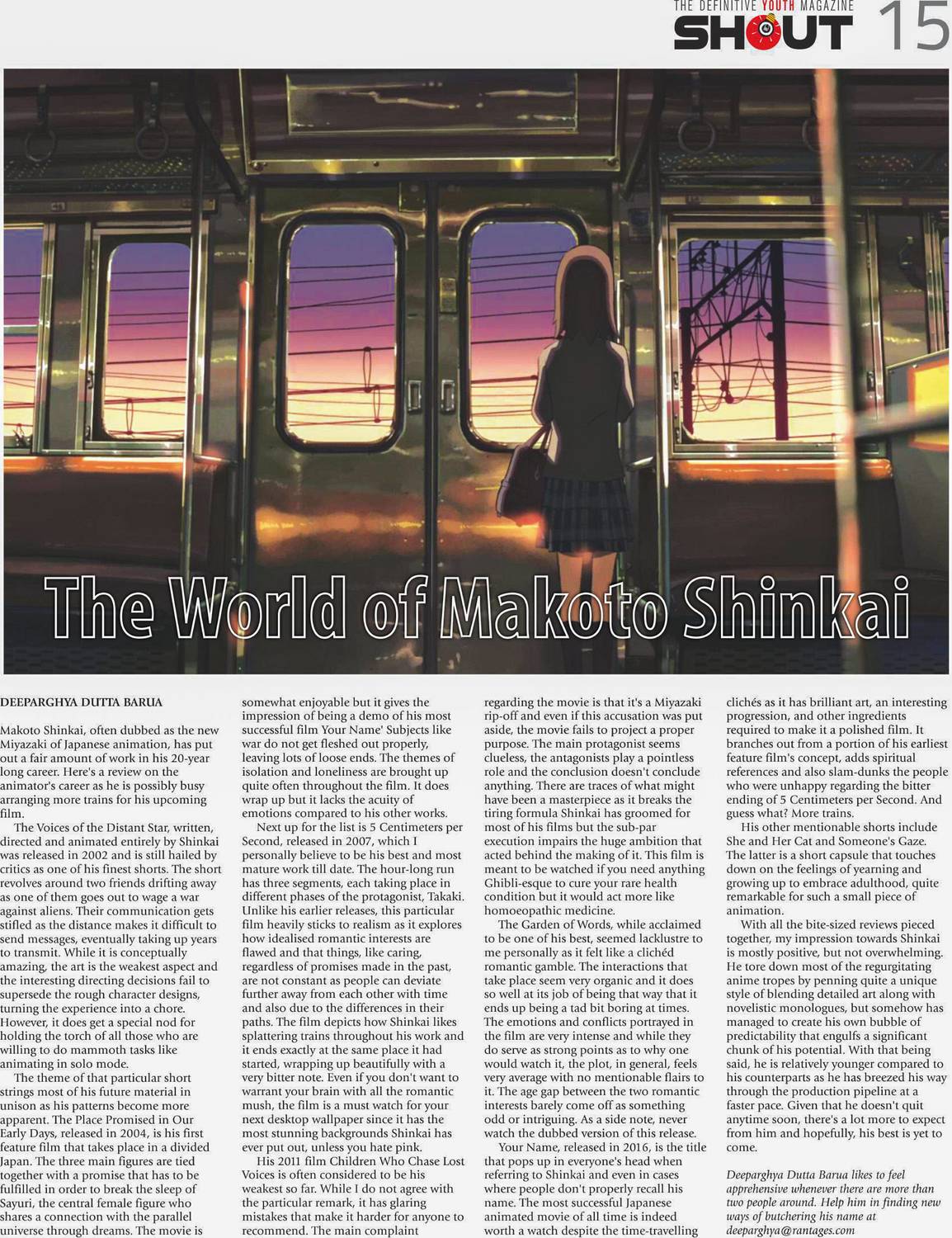 THE DEFINITIVE YOUTH MAGAZINE
SHOUT 15

The World of Makoto Shinkai

DEEPARGHYA DUTTA BARUA

Makoto Shinkai, often dubbed as the new Miyazaki of Japanese animation, has put out a fair amount of work in his 20-year long career. Here's a review on the animator's career as he is possibly busy arranging more trains for his upcoming film.

The Voices of the Distant Star, written, directed and animated entirely by Shinkai was released in 2002 and is still hailed by critics as one of his finest shorts. The short revolves around two friends drifting away as one of them goes out to wage a war against aliens. Their communication gets stifled as the distance makes it difficult to send messages, eventually taking up years to transmit. While it is conceptually amazing, the art is the weakest aspect and the interesting directing decisions fail to supersede the rough character designs, turning the experience into a chore. However, it does get a special nod for holding the torch of all those who are willing to do mammoth tasks like animating in solo mode.

The theme of that particular short strings most of his future material in unison as his patterns become more apparent. The Place Promised in Our Early Days, released in 2004, is his first feature film that takes place in a divided Japan. The three main figures are tied together with a promise that has to be fulfilled in order to break the sleep of Sayuri, the central female figure who shares a connection with the parallel universe through dreams. The movie is somewhat enjoyable but it gives the impression of being a demo of his most successful film Your Name' Subjects like war do not get fleshed out properly, leaving lots of loose ends. The themes of isolation and loneliness are brought up quite often throughout the film. It does wrap up but it lacks the acuity of emotions compared to his other works.

Next up for the list is 5 Centimeters per Second, released in 2007, which I personally believe to be his best and most mature work till date. The hour-long run has three segments, each taking place in different phases of the protagonist, Takaki. Unlike his earlier releases, this particular film heavily sticks to realism as it explores how idealised romantic interests are flawed and that things, like caring, regardless of promises made in the past, are not constant as people can deviate further away from each other with time and also due to the differences in their paths. The film depicts how Shinkai likes splattering trains throughout his work and it ends exactly at the same place it had started, wrapping up beautifully with a very bitter note. Even if you don't want to warrant your brain with all the romantic mush, the film is a must watch for your next desktop wallpaper since it has the most stunning backgrounds Shinkai has ever put out, unless you hate pink.

His 2011 film Children Who Chase Lost Voices is often considered to be his weakest so far. While I do not agree with the particular remark, it has glaring mistakes that make it harder for anyone to recommend. The main complaint regarding the movie is that it's a Miyazaki rip-off and even if this accusation was put aside, the movie fails to project a proper purpose. The main protagonist seems clueless, the antagonists play a pointless role and the conclusion doesn't conclude anything. There are traces of what might have been a masterpiece as it breaks the tiring formula Shinkai has groomed for most of his films but the sub-par execution impairs the huge ambition that acted behind the making of it. This film is meant to be watched if you need anything Ghibli-esque to cure your rare health condition but it would act more like homoeopathic medicine.

The Garden of Words, while acclaimed to be one of his best, seemed lacklustre to me personally as it felt like a clichéd romantic gamble. The interactions that take place seem very organic and it does so well at its job of being that way that it ends up being a tad bit boring at times. The emotions and conflicts portrayed in the film are very intense and while they do serve as strong points as to why one would watch it, the plot, in general, feels very average with no mentionable flairs to it. The age gap between the two romantic interests barely come off as something odd or intriguing. As a side note, never watch the dubbed version of this release.

Your Name, released in 2016, is the title that pops up in everyone's head when referring to Shinkai and even in cases where people don't properly recall his name. The most successful Japanese animated movie of all time is indeed worth a watch despite the time-travelling clichés as it has brilliant art, an interesting progression, and other ingredients required to make it a polished film. It branches out from a portion of his earliest feature film's concept, adds spiritual references and also slam-dunks the people who were unhappy regarding the bitter ending of 5 Centimeters per Second. And guess what? More trains.

His other mentionable shorts include She and Her Cat and Someone's Gaze. The latter is a short capsule that touches down on the feelings of yearning and growing up to embrace adulthood, quite remarkable for such a small piece of animation.

With all the bite-sized reviews pieced together, my impression towards Shinkai is mostly positive, but not overwhelming. He tore down most of the regurgitating anime tropes by penning quite a unique style of blending detailed art along with novelistic monologues, but somehow has managed to create his own bubble of predictability that engulfs a significant chunk of his potential. With that being said, he is relatively younger compared to his counterparts as he has breezed his way through the production pipeline at a faster pace. Given that he doesn't quit anytime soon, there's a lot more to expect from him and hopefully, his best is yet to come.

Deeparghya Dutta Barua likes to feel apprehensive whenever there are more than two people around. Help him in finding new ways of butchering his name at deeparghya@rantages.com